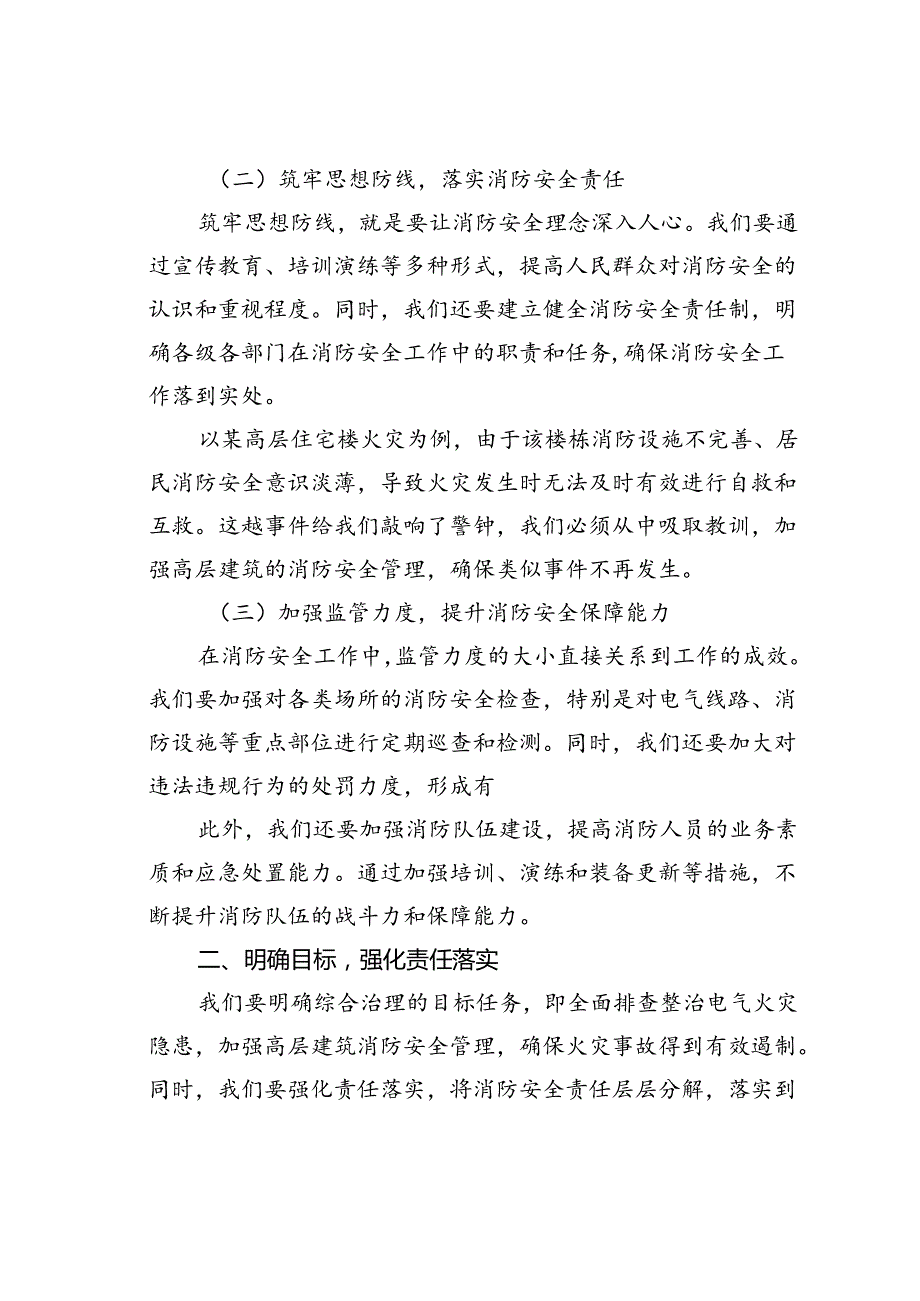 （二）筑牢思想防线，落实消防安全责任

筑牢思想防线，就是要让消防安全理念深入人心。我们要通过宣传教育、培训演练等多种形式，提高人民群众对消防安全的认识和重视程度。同时，我们还要建立健全消防安全责任制，明确各级各部门在消防安全工作中的职责和任务，确保消防安全工作落到实处。

以某高层住宅楼火灾为例，由于该楼栋消防设施不完善、居民消防安全意识淡薄，导致火灾发生时无法及时有效进行自救和互救。这越事件给我们敲响了警钟，我们必须从中吸取教训，加强高层建筑的消防安全管理，确保类似事件不再发生。

（三）加强监管力度，提升消防安全保障能力

在消防安全工作中，监管力度的大小直接关系到工作的成效。我们要加强对各类场所的消防安全检查，特别是对电气线路、消防设施等重点部位进行定期巡查和检测。同时，我们还要加大对违法违规行为的处罚力度，形成有

此外，我们还要加强消防队伍建设，提高消防人员的业务素质和应急处置能力。通过加强培训、演练和装备更新等措施，不断提升消防队伍的战斗力和保障能力。

二、明确目标，强化责任落实

我们要明确综合治理的目标任务，即全面排查整治电气火灾隐患，加强高层建筑消防安全管理，确保火灾事故得到有效遏制。同时，我们要强化责任落实，将消防安全责任层层分解，落实到